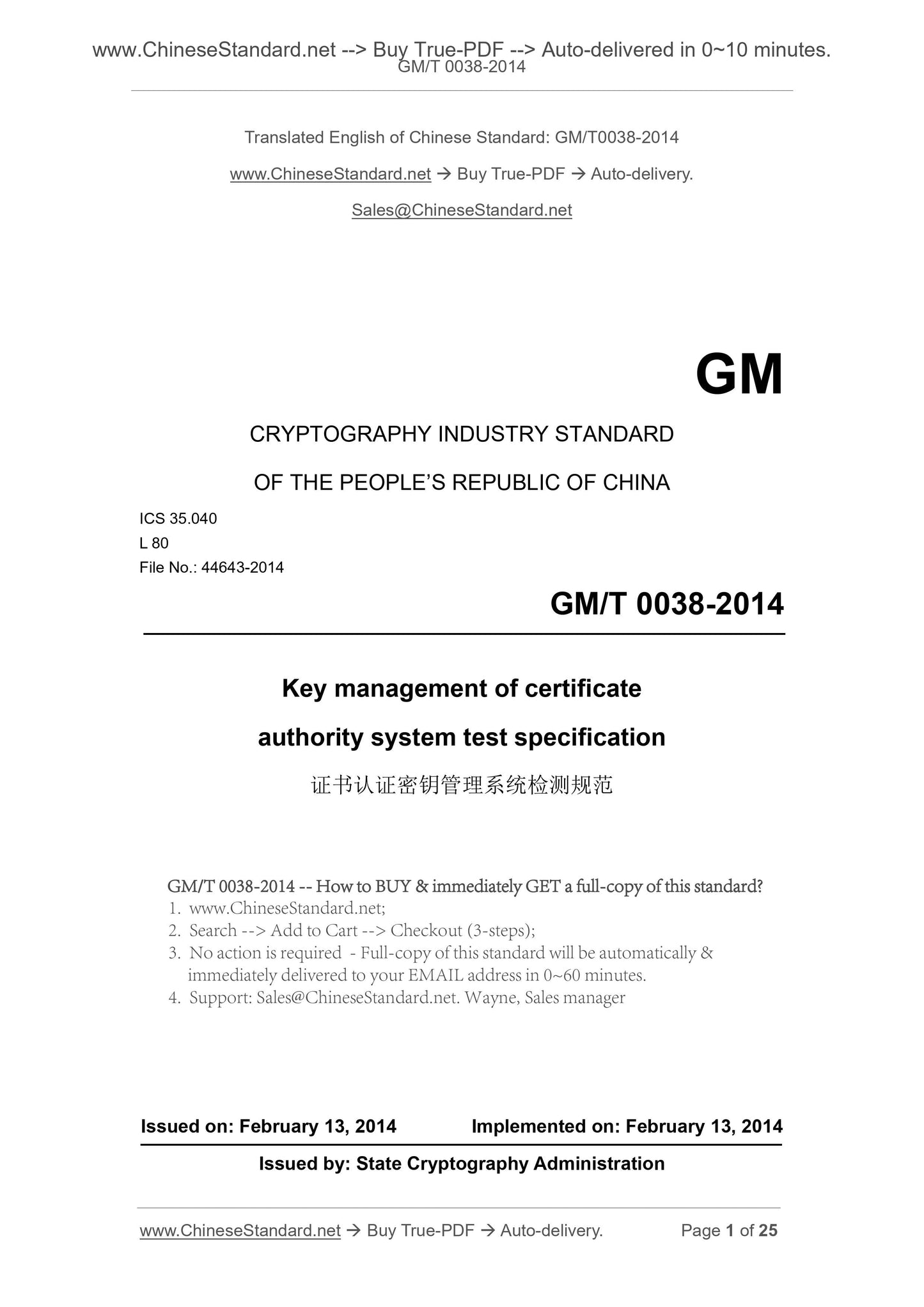 www.ChineseStandard.net --> Buy True-PDF --> Auto-delivered in 0~10 minutes.
GM/T 0038-2014

Translated English of Chinese Standard: GM/T0038-2014

www.ChineseStandard.net → Buy True-PDF → Auto-delivery.

Sales@ChineseStandard.net

GM

CRYPTOGRAPHY INDUSTRY STANDARD

OF THE PEOPLE'S REPUBLIC OF CHINA

ICS 35.040
L 80
File No.: 44643-2014

GM/T 0038-2014

Key management of certificate authority system test specification

证书认证密钥管理系统检测规范

GM/T 0038-2014 -- How to BUY & immediately GET a full-copy of this standard?
1. www.ChineseStandard.net;
2. Search --> Add to Cart --> Checkout (3-steps);
3. No action is required - Full-copy of this standard will be automatically & immediately delivered to your EMAIL address in 0~60 minutes.
4. Support: Sales@ChineseStandard.net. Wayne, Sales manager

Issued on: February 13, 2014 Implemented on: February 13, 2014

Issued by: State Cryptography Administration

www.ChineseStandard.net → Buy True-PDF → Auto-delivery. Page 1 of 25